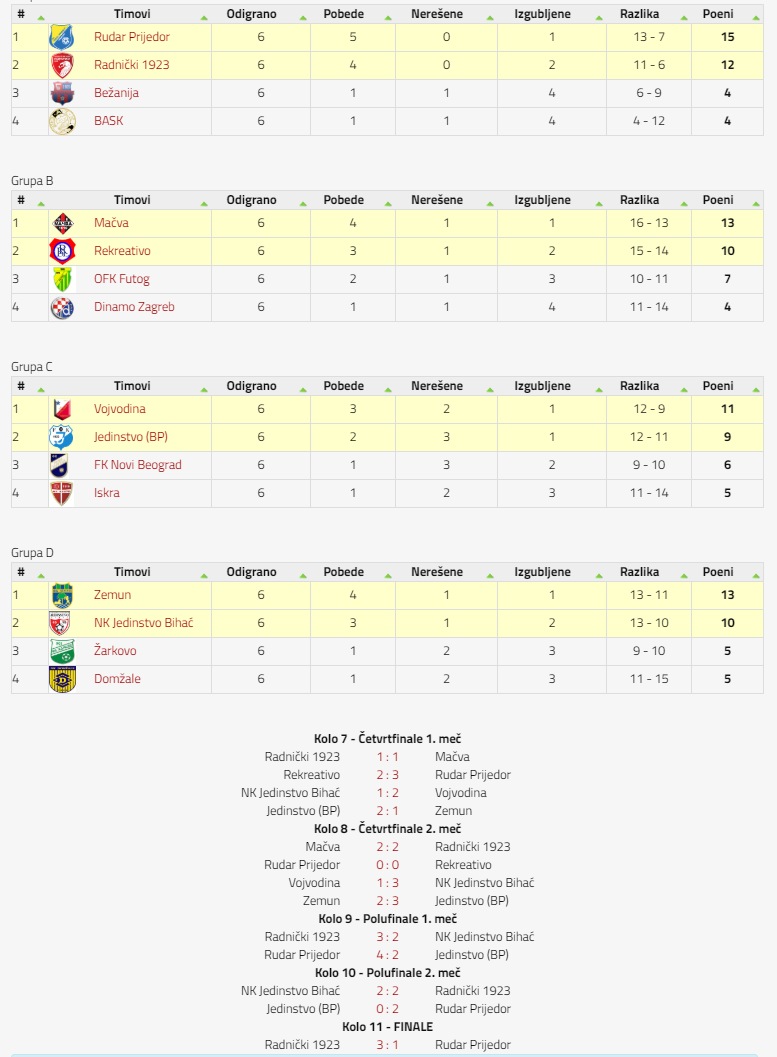 | # | | Timovi | Odigrano | Pobede | Nerešene | Izgubljene | Razlika | Poeni |
|---|---|---|---|---|---|---|---|---|
| 1 | | Rudar Prijedor | 6 | 5 | 0 | 1 | 13 - 7 | 15 |
| 2 | | Radnički 1923 | 6 | 4 | 0 | 2 | 11 - 6 | 12 |
| 3 | | Bežanija | 6 | 1 | 1 | 4 | 6 - 9 | 4 |
| 4 | | BASK | 6 | 1 | 1 | 4 | 4 - 12 | 4 |

Grupa B

| # | | Timovi | Odigrano | Pobede | Nerešene | Izgubljene | Razlika | Poeni |
|---|---|---|---|---|---|---|---|---|
| 1 | | Mačva | 6 | 4 | 1 | 1 | 16 - 13 | 13 |
| 2 | | Rekreativo | 6 | 3 | 1 | 2 | 15 - 14 | 10 |
| 3 | | OFK Futog | 6 | 2 | 1 | 3 | 10 - 11 | 7 |
| 4 | | Dinamo Zagreb | 6 | 1 | 1 | 4 | 11 - 14 | 4 |

Grupa C

| # | | Timovi | Odigrano | Pobede | Nerešene | Izgubljene | Razlika | Poeni |
|---|---|---|---|---|---|---|---|---|
| 1 | | Vojvodina | 6 | 3 | 2 | 1 | 12 - 9 | 11 |
| 2 | | Jedinstvo (BP) | 6 | 2 | 3 | 1 | 12 - 11 | 9 |
| 3 | | FK Novi Beograd | 6 | 1 | 3 | 2 | 9 - 10 | 6 |
| 4 | | Iskra | 6 | 1 | 2 | 3 | 11 - 14 | 5 |

Grupa D

| # | | Timovi | Odigrano | Pobede | Nerešene | Izgubljene | Razlika | Poeni |
|---|---|---|---|---|---|---|---|---|
| 1 | | Zemun | 6 | 4 | 1 | 1 | 13 - 11 | 13 |
| 2 | | NK Jedinstvo Bihać | 6 | 3 | 1 | 2 | 13 - 10 | 10 |
| 3 | | Žarkovo | 6 | 1 | 2 | 3 | 9 - 10 | 5 |
| 4 | | Domžale | 6 | 1 | 2 | 3 | 11 - 15 | 5 |

Kolo 7 - Četvrtfinale 1. meč
Radnički 1923 1 : 1 Mačva
Rekreativo 2 : 3 Rudar Prijedor
NK Jedinstvo Bihać 1 : 2 Vojvodina
Jedinstvo (BP) 2 : 1 Zemun
Kolo 8 - Četvrtfinale 2. meč
Mačva 2 : 2 Radnički 1923
Rudar Prijedor 0 : 0 Rekreativo
Vojvodina 1 : 3 NK Jedinstvo Bihać
Zemun 2 : 3 Jedinstvo (BP)
Kolo 9 - Polufinale 1. meč
Radnički 1923 3 : 2 NK Jedinstvo Bihać
Rudar Prijedor 4 : 2 Jedinstvo (BP)
Kolo 10 - Polufinale 2. meč
NK Jedinstvo Bihać 2 : 2 Radnički 1923
Jedinstvo (BP) 0 : 2 Rudar Prijedor
Kolo 11 - FINALE
Radnički 1923 3 : 1 Rudar Prijedor